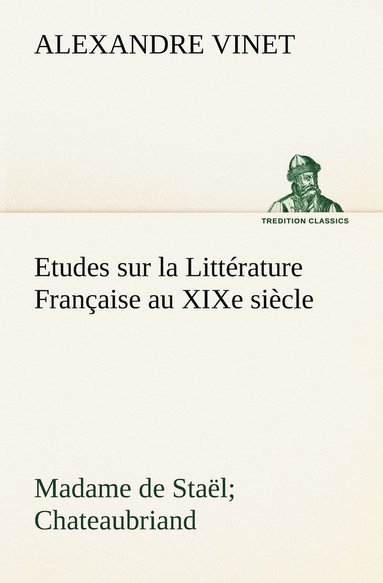 ALEXANDRE VINET

TREDITION CLASSICS

Etudes sur la Littérature Française au XIXe siècle

Madame de Staël; Chateaubriand